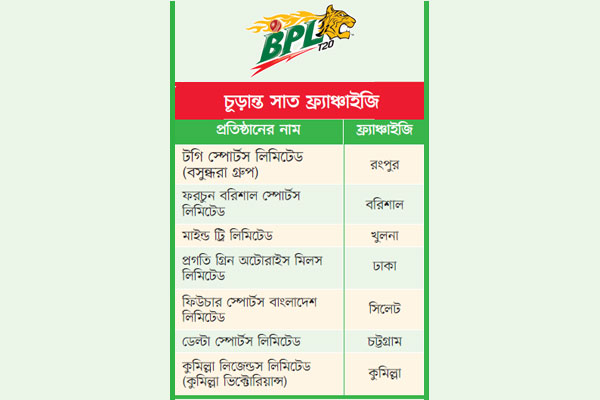 BPL T20

চূড়ান্ত সাত ফ্র্যাঞ্চাইজি

| প্রতিষ্ঠানের নাম | ফ্র্যাঞ্চাইজি |
|---|---|
| টগি স্পোর্টস লিমিটেড (বসুন্ধরা গ্রুপ) | রংপুর |
| ফরচুন বরিশাল স্পোর্টস লিমিটেড | বরিশাল |
| মাইন্ড ট্রি লিমিটেড | খুলনা |
| প্রগতি গ্রিন অটোরাইস মিলস লিমিটেড | ঢাকা |
| ফিউচার স্পোর্টস বাংলাদেশ লিমিটেড | সিলেট |
| ডেল্টা স্পোর্টস লিমিটেড | চট্টগ্রাম |
| কুমিল্লা লিজেন্ডস লিমিটেড (কুমিল্লা ভিক্টোরিয়ান্স) | কুমিল্লা |